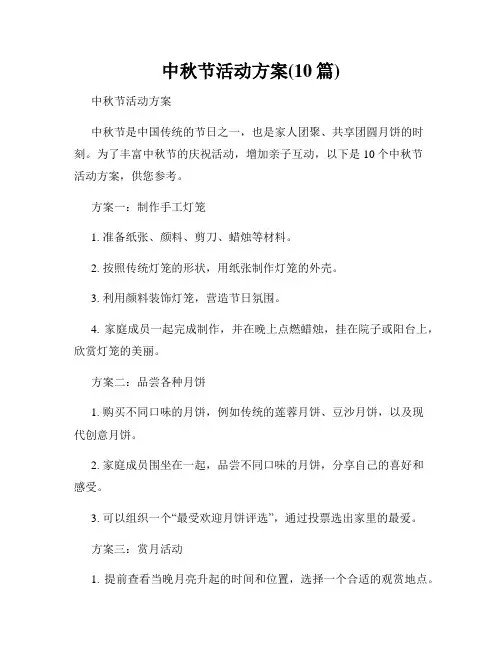 中秋节活动方案(10 篇)

中秋节活动方案

中秋节是中国传统的节日之一，也是家人团聚、共享团圆月饼的时刻。为了丰富中秋节的庆祝活动，增加亲子互动，以下是 10 个中秋节活动方案，供您参考。

方案一：制作手工灯笼

1. 准备纸张、颜料、剪刀、蜡烛等材料。

2. 按照传统灯笼的形状，用纸张制作灯笼的外壳。

3. 利用颜料装饰灯笼，营造节日氛围。

4. 家庭成员一起完成制作，并在晚上点燃蜡烛，挂在院子或阳台上，欣赏灯笼的美丽。

方案二：品尝各种月饼

1. 购买不同口味的月饼，例如传统的莲蓉月饼、豆沙月饼，以及现代创意月饼。

2. 家庭成员围坐在一起，品尝不同口味的月饼，分享自己的喜好和感受。

3. 可以组织一个“最受欢迎月饼评选”，通过投票选出家里的最爱。

方案三：赏月活动

1. 提前查看当晚月亮升起的时间和位置，选择一个合适的观赏地点。